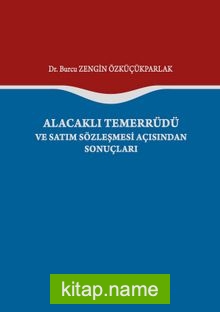 Dr. Burcu ZENGİN ÖZKÜÇÜKPARLAK

ALACAKLI TEMERRÜDÜ
VE SATIM SÖZLEŞMESİ AÇISINDAN SONUÇLARI

kitap.name